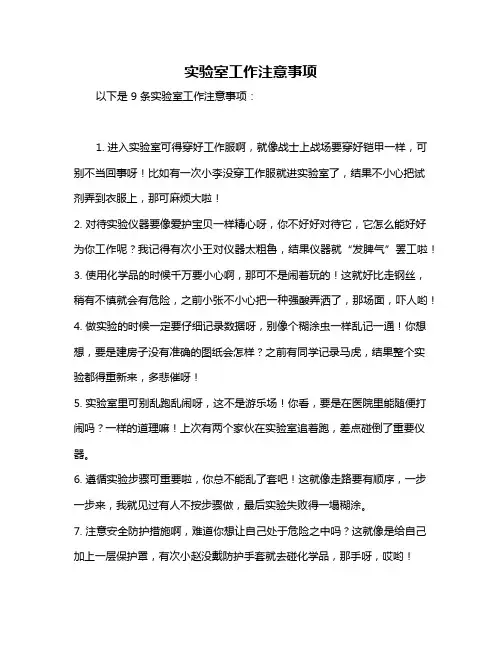 实验室工作注意事项

以下是 9 条实验室工作注意事项：

1. 进入实验室可得穿好工作服啊，就像战士上战场要穿好铠甲一样，可别不当回事呀！比如有一次小李没穿工作服就进实验室了，结果不小心把试剂弄到衣服上，那可麻烦大啦！

2. 对待实验仪器要像爱护宝贝一样精心呀，你不好好对待它，它怎么能好好为你工作呢？我记得有次小王对仪器太粗鲁，结果仪器就“发脾气”罢工啦！

3. 使用化学品的时候千万要小心啊，那可不是闹着玩的！这就好比走钢丝，稍有不慎就会有危险，之前小张不小心把一种强酸弄洒了，那场面，吓人哟！

4. 做实验的时候一定要仔细记录数据呀，别像个糊涂虫一样乱记一通！你想想，要是建房子没有准确的图纸会怎样？之前有同学记录马虎，结果整个实验都得重新来，多悲催呀！

5. 实验室里可别乱跑乱闹呀，这不是游乐场！你看，要是在医院里能随便打闹吗？一样的道理嘛！上次有两个家伙在实验室追着跑，差点碰倒了重要仪器。

6. 遵循实验步骤可重要啦，你总不能乱了套吧！这就像走路要有顺序，一步一步来，我就见过有人不按步骤做，最后实验失败得一塌糊涂。

7. 注意安全防护措施啊，难道你想让自己处于危险之中吗？这就像是给自己加上一层保护罩，有次小赵没戴防护手套就去碰化学品，那手呀，哎哟！